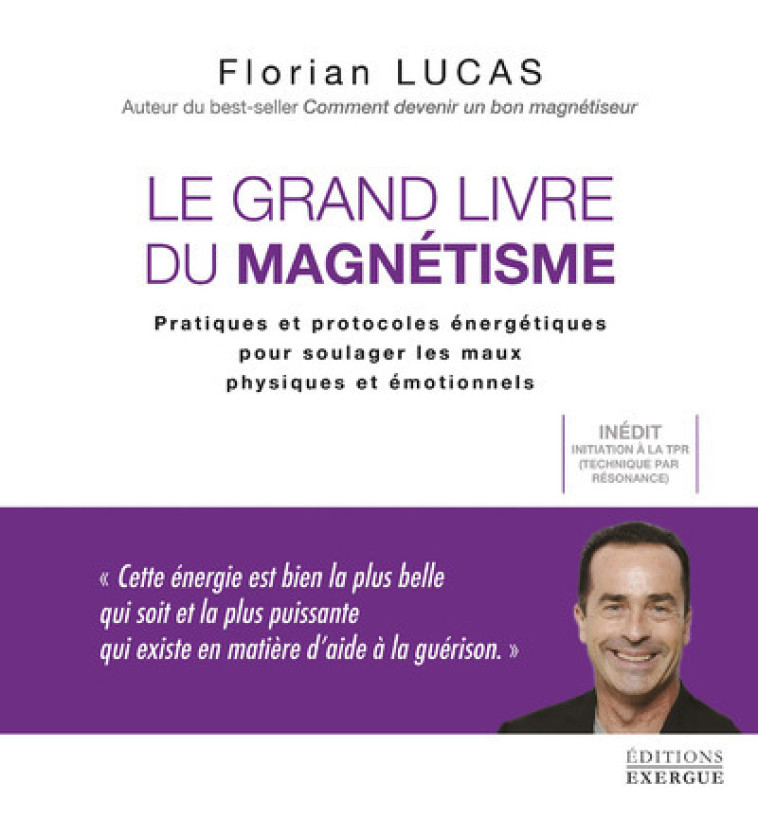 Florian LUCAS
Auteur du best-seller Comment devenir un bon magnétiseur

LE GRAND LIVRE
DU MAGNÉTISME

Pratiques et protocoles énergétiques pour soulager les maux physiques et émotionnels

INÉDIT
INITIATION À LA TPR (TECHNIQUE PAR RÉSONANCE)

« Cette énergie est bien la plus belle qui soit et la plus puissante qui existe en matière d'aide à la guérison. »

ÉDITIONS
EXERGUE